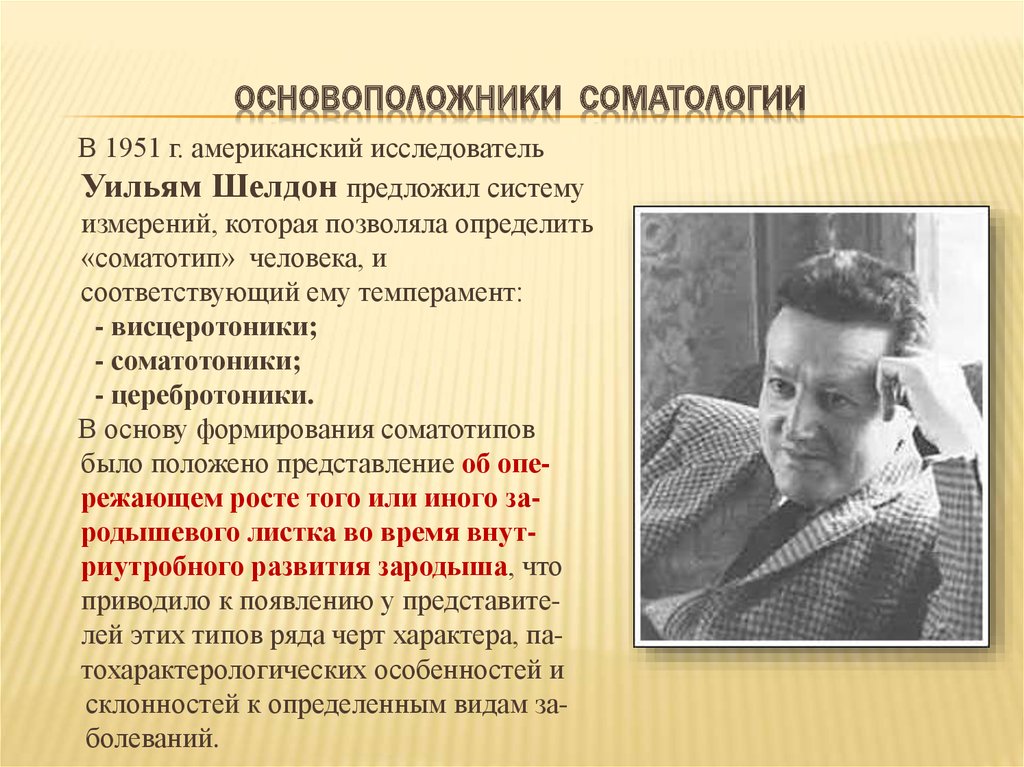 ОСНОВОПОЛОЖНИКИ СОМАТОЛОГИИ

В 1951 г. американский исследователь Уильям Шелдон предложил систему измерений, которая позволяла определить «соматотип» человека, и соответствующий ему темперамент:
- висцеротоники;
- соматотоники;
- церебротоники.

В основу формирования соматотипов было положено представление об опережающем росте того или иного зародышевого листка во время внутриутробного развития зародыша, что приводило к появлению у представителей этих типов ряда черт характера, патохарактерологических особенностей и склонностей к определенным видам заболеваний.